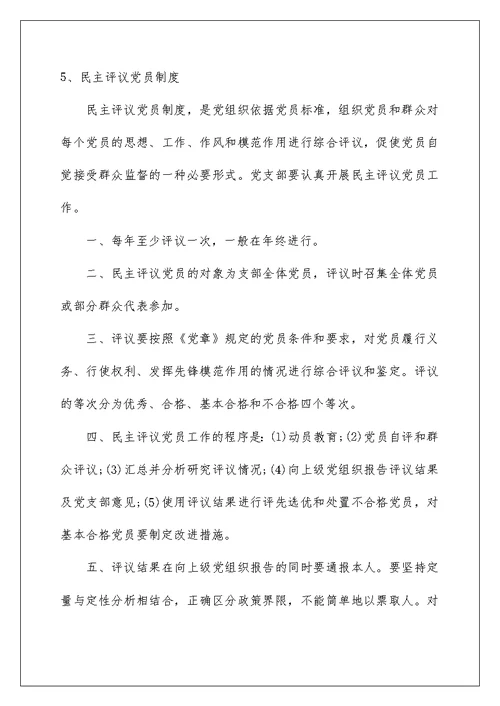 5、民主评议党员制度

民主评议党员制度，是党组织依据党员标准，组织党员和群众对每个党员的思想、工作、作风和模范作用进行综合评议，促使党员自觉接受群众监督的一种必要形式。党支部要认真开展民主评议党员工作。

一、每年至少评议一次，一般在年终进行。

二、民主评议党员的对象为支部全体党员，评议时召集全体党员或部分群众代表参加。

三、评议要按照《党章》规定的党员条件和要求，对党员履行义务、行使权利、发挥先锋模范作用的情况进行综合评议和鉴定。评议的等次分为优秀、合格、基本合格和不合格四个等次。

四、民主评议党员工作的程序是：(1)动员教育；(2)党员自评和群众评议；(3)汇总并分析研究评议情况；(4)向上级党组织报告评议结果及党支部意见；(5)使用评议结果进行评先选优和处置不合格党员，对基本合格党员要制定改进措施。

五、评议结果在向上级党组织报告的同时要通报本人。要坚持定量与定性分析相结合，正确区分政策界限，不能简单地以票取人。对